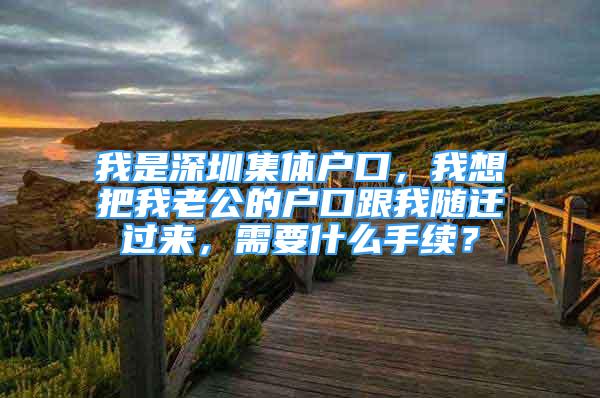 我是深圳集体户口，我想把我老公的户口跟我随迁过来，需要什么手续？